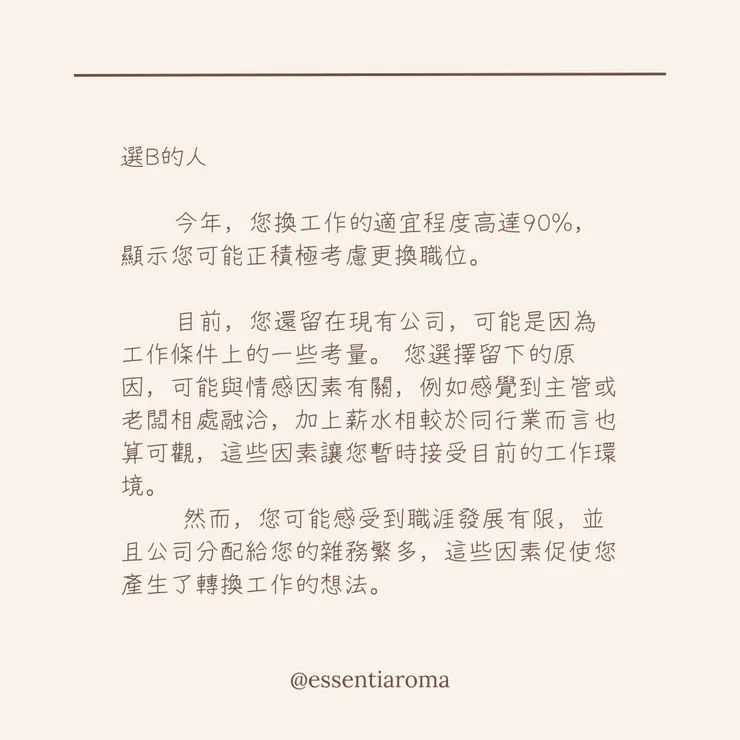 選B的人

今年，您換工作的適宜程度高達90%，顯示您可能正積極考慮更換職位。

目前，您還留在現有公司，可能是因為工作條件上的一些考量。 您選擇留下的原因，可能與情感因素有關，例如感覺到主管或老闆相處融洽，加上薪水相較於同行業而言也算可觀，這些因素讓您暫時接受目前的工作環境。

然而，您可能感受到職涯發展有限，並且公司分配給您的雜務繁多，這些因素促使您產生了轉換工作的想法。

@essentiaroma